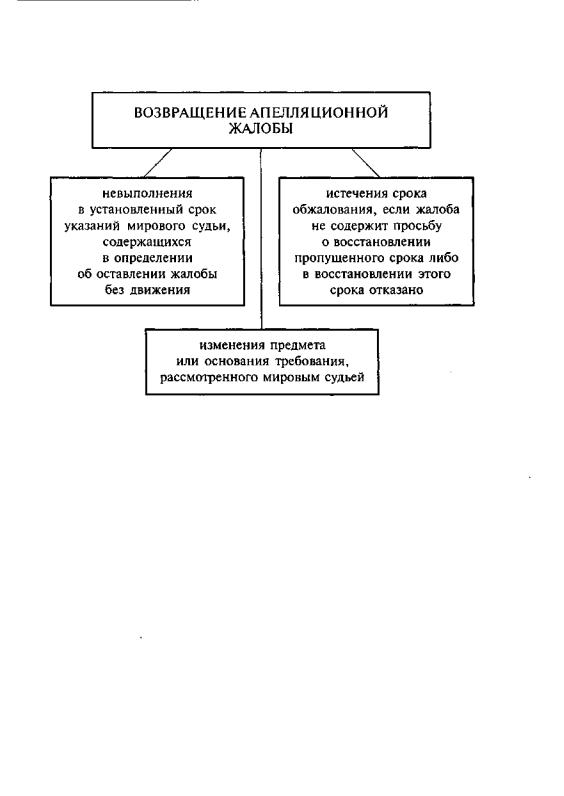 ВОЗВРАЩЕНИЕ АПЕЛЛЯЦИОННОЙ ЖАЛОБЫ

невыполнения в установленный срок указаний мирового судьи, содержащихся в определении об оставлении жалобы без движения

истечения срока обжалования, если жалоба не содержит просьбу о восстановлении пропущенного срока либо в восстановлении этого срока отказано

изменения предмета или основания требования, рассмотренного мировым судьей